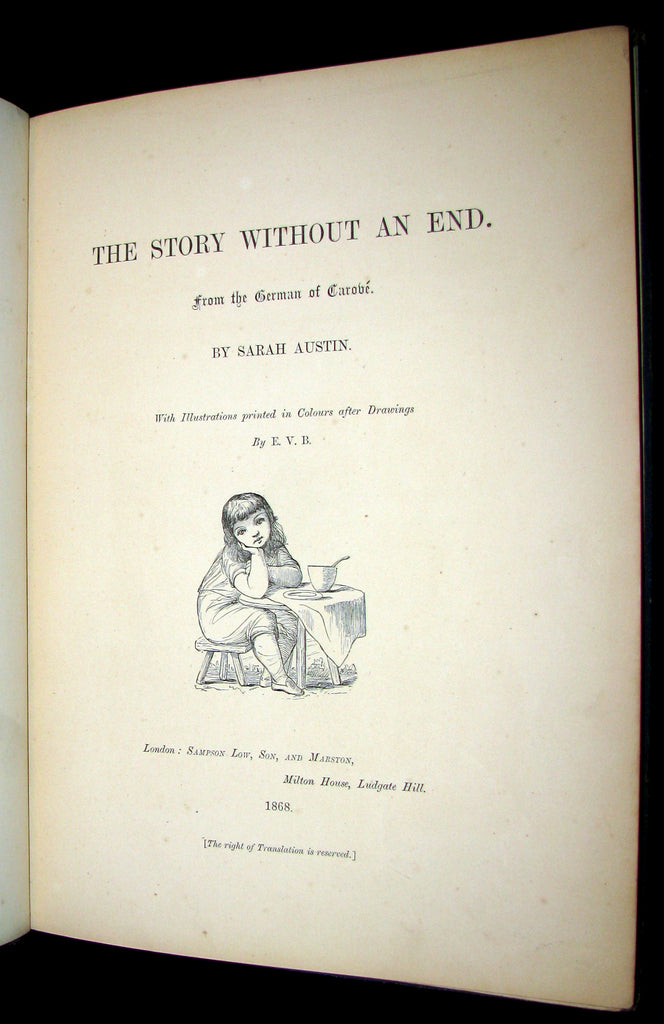 THE STORY WITHOUT AN END.

From the German of Carové.

BY SARAH AUSTIN.

With Illustrations printed in Colours after Drawings
By E. V. B.

London: Sampson Low, Son, and Marston,
Milton House, Ludgate Hill.
1868.

[The right of Translation is reserved.]